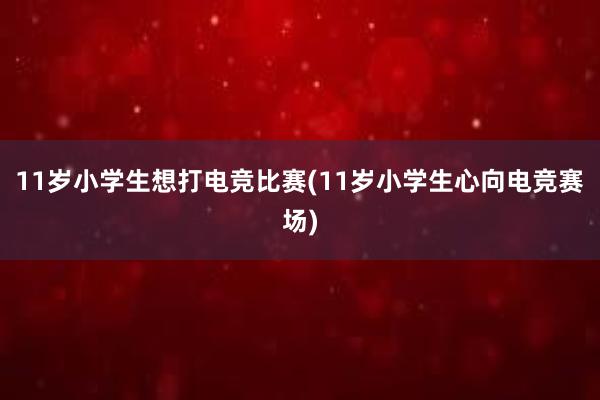 11岁小学生想打电竞比赛(11岁小学生心向电竞赛场)